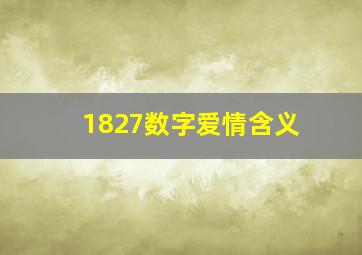 1827数字爱情含义